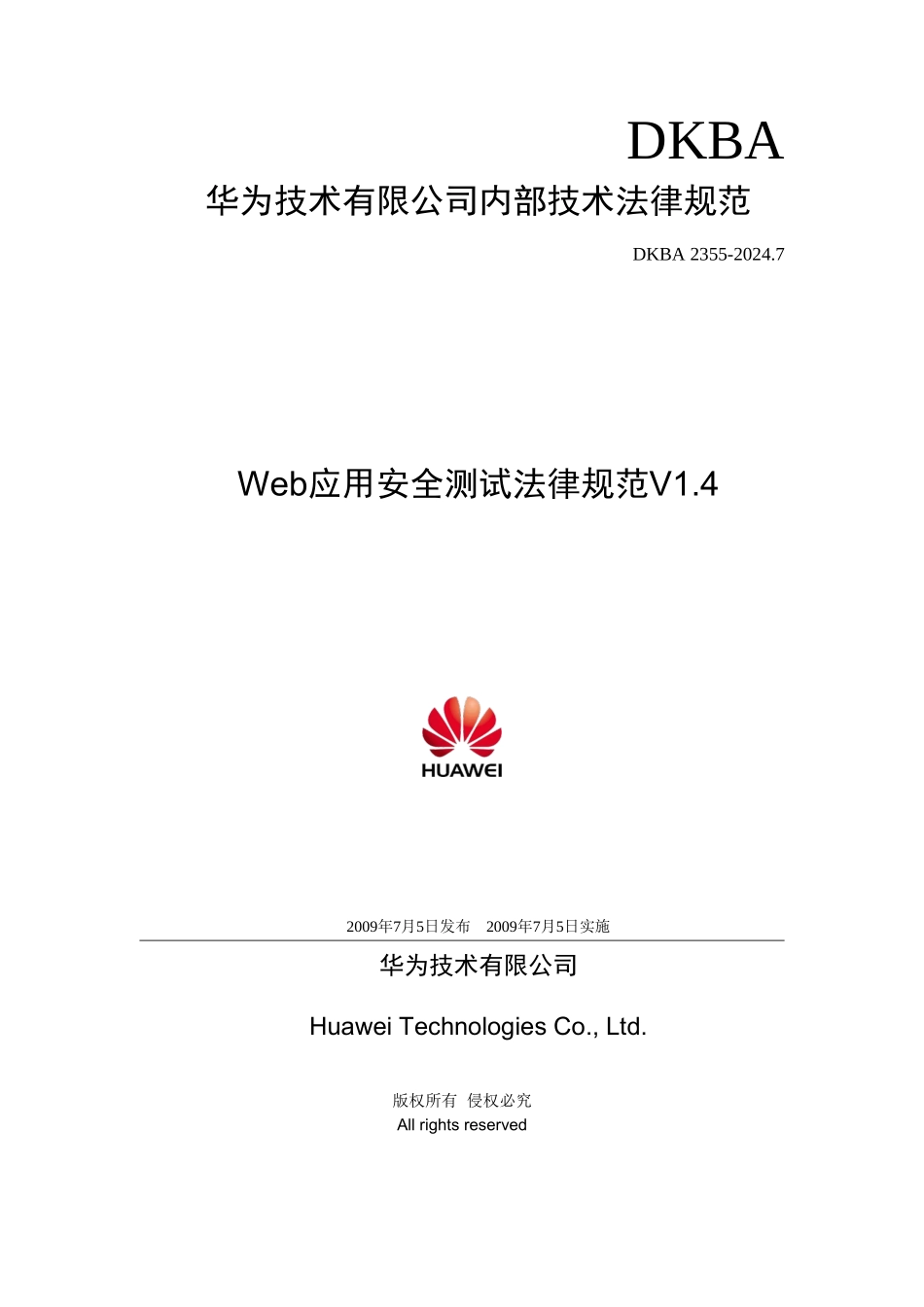 DKBA

华为技术有限公司内部技术法律规范

DKBA 2355-2024.7

Web应用安全测试法律规范V1.4

HUAWEI

2009年7月5日发布　2009年7月5日实施

华为技术有限公司

Huawei Technologies Co., Ltd.

版权所有　侵权必究
All rights reserved